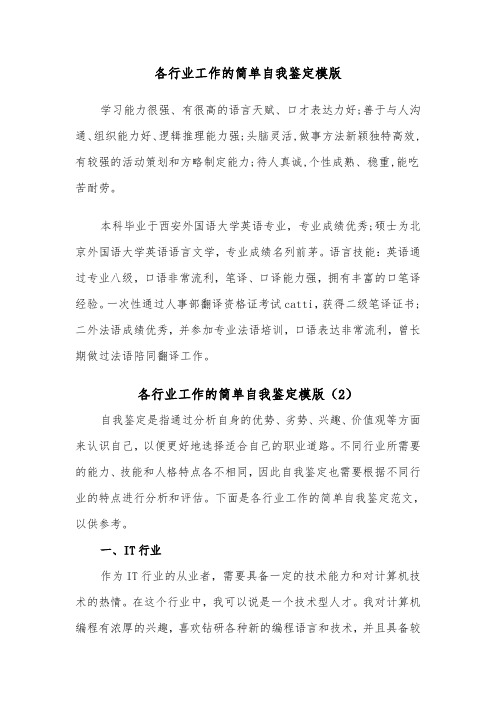 各行业工作的简单自我鉴定模版

学习能力很强、有很高的语言天赋、口才表达力好;善于与人沟通、组织能力好、逻辑推理能力强;头脑灵活,做事方法新颖独特高效,有较强的活动策划和方略制定能力;待人真诚,个性成熟、稳重,能吃苦耐劳。

本科毕业于西安外国语大学英语专业，专业成绩优秀;硕士为北京外国语大学英语语言文学，专业成绩名列前茅。语言技能：英语通过专业八级，口语非常流利，笔译、口译能力强，拥有丰富的口笔译经验。一次性通过人事部翻译资格证考试catti，获得二级笔译证书;二外法语成绩优秀，并参加专业法语培训，口语表达非常流利，曾长期做过法语陪同翻译工作。

各行业工作的简单自我鉴定模版（2）

自我鉴定是指通过分析自身的优势、劣势、兴趣、价值观等方面来认识自己，以便更好地选择适合自己的职业道路。不同行业所需要的能力、技能和人格特点各不相同，因此自我鉴定也需要根据不同行业的特点进行分析和评估。下面是各行业工作的简单自我鉴定范文，以供参考。

一、IT行业

作为IT行业的从业者，需要具备一定的技术能力和对计算机技术的热情。在这个行业中，我可以说是一个技术型人才。我对计算机编程有浓厚的兴趣，喜欢钻研各种新的编程语言和技术，并且具备较